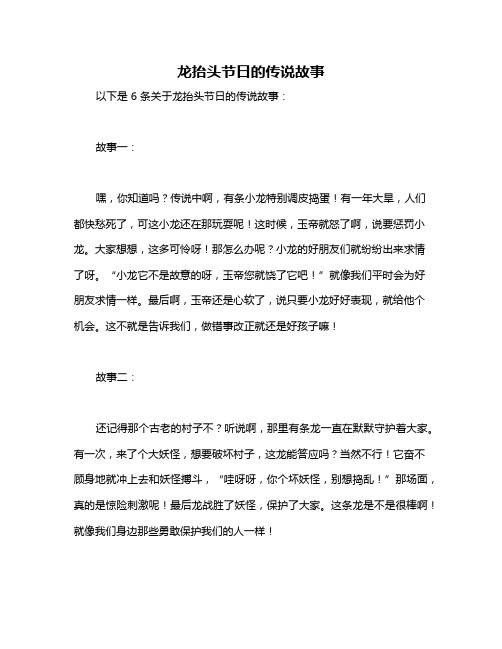 龙抬头节日的传说故事

以下是 6 条关于龙抬头节日的传说故事：

故事一：

嘿，你知道吗？传说中啊，有条小龙特别调皮捣蛋！有一年大旱，人们都快愁死了，可这小龙还在那玩耍呢！这时候，玉帝就怒了啊，说要惩罚小龙。大家想想，这多可怜呀！那怎么办呢？小龙的好朋友们就纷纷出来求情了呀。“小龙它不是故意的呀，玉帝您就饶了它吧！”就像我们平时会为好朋友求情一样。最后啊，玉帝还是心软了，说只要小龙好好表现，就给他个机会。这不就是告诉我们，做错事改正就还是好孩子嘛！

故事二：

还记得那个古老的村子不？听说啊，那里有条龙一直在默默守护着大家。有一次，来了个大妖怪，想要破坏村子，这龙能答应吗？当然不行！它奋不顾身地就冲上去和妖怪搏斗，“哇呀呀，你个坏妖怪，别想捣乱！”那场面，真的是惊险刺激呢！最后龙战胜了妖怪，保护了大家。这条龙是不是很棒啊！就像我们身边那些勇敢保护我们的人一样！